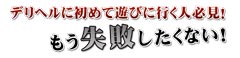 デリヘルに初めて遊びに行く人必見!
もう失敗したくない!